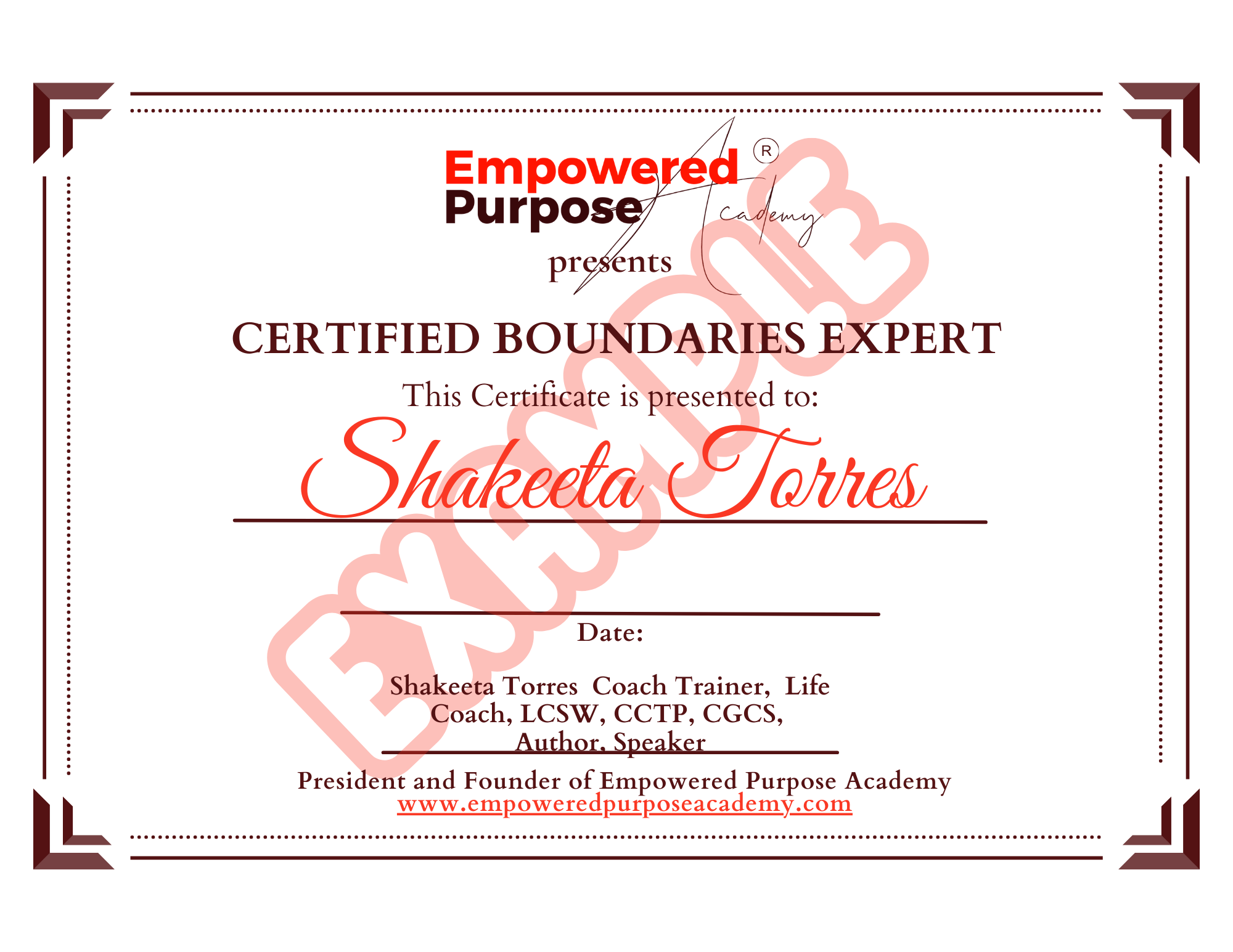 Empowered Purpose Academy ®

presents

CERTIFIED BOUNDARIES EXPERT

This Certificate is presented to:

Shakeeta Torres

Date:

Shakeeta Torres Coach Trainer, Life Coach, LCSW, CCTP, CGCS, Author, Speaker

President and Founder of Empowered Purpose Academy
www.empoweredpurposeacademy.com

EXAMPLE